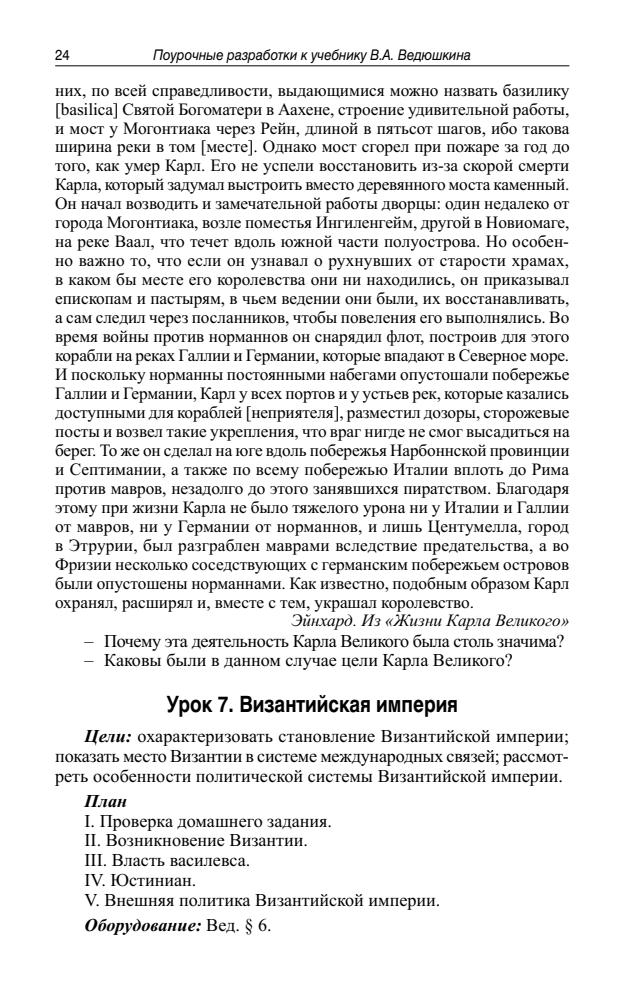 24 Поурочные разработки к учебнику В.А. Ведюшкина

них, по всей справедливости, выдающимися можно назвать базилику [basilica] Святой Богоматери в Аахене, строение удивительной работы, и мост у Могонтиака через Рейн, длиной в пятьсот шагов, ибо такова ширина реки в том [месте]. Однако мост сгорел при пожаре за год до того, как умер Карл. Его не успели восстановить из-за скорой смерти Карла, который задумал выстроить вместо деревянного моста каменный. Он начал возводить и замечательной работы дворцы: один недалеко от города Могонтиака, возле поместья Ингиленгейм, другой в Новиомаге, на реке Ваал, что течет вдоль южной части полуострова. Но особенно важно то, что если он узнавал о рухнувших от старости храмах, в каком бы месте его королевства они ни находились, он приказывал епископам и пастырям, в чьем ведении они были, их восстанавливать, а сам следил через посланников, чтобы повеления его выполнялись. Во время войны против норманнов он снарядил флот, построив для этого корабли на реках Галлии и Германии, которые впадают в Северное море. И поскольку норманны постоянными набегами опустошали побережье Галлии и Германии, Карл у всех портов и у устьев рек, которые казались доступными для кораблей [неприятеля], разместил дозоры, сторожевые посты и возвел такие укрепления, что враг нигде не смог высадиться на берег. То же он сделал на юге вдоль побережья Нарбоннской провинции и Септимании, а также по всему побережью Италии вплоть до Рима против мавров, незадолго до этого занявшихся пиратством. Благодаря этому при жизни Карла не было тяжелого урона ни у Италии и Галлии от мавров, ни у Германии от норманнов, и лишь Центумелла, город в Этрурии, был разграблен маврами вследствие предательства, а во Фризии несколько соседствующих с германским побережьем островов были опустошены норманнами. Как известно, подобным образом Карл охранял, расширял и, вместе с тем, украшал королевство.

Эйнхард. Из «Жизни Карла Великого»

– Почему эта деятельность Карла Великого была столь значима?
– Каковы были в данном случае цели Карла Великого?

Урок 7. Византийская империя

Цели: охарактеризовать становление Византийской империи; показать место Византии в системе международных связей; рассмотреть особенности политической системы Византийской империи.

План
I. Проверка домашнего задания.
II. Возникновение Византии.
III. Власть василевса.
IV. Юстиниан.
V. Внешняя политика Византийской империи.

Оборудование: Вед. § 6.